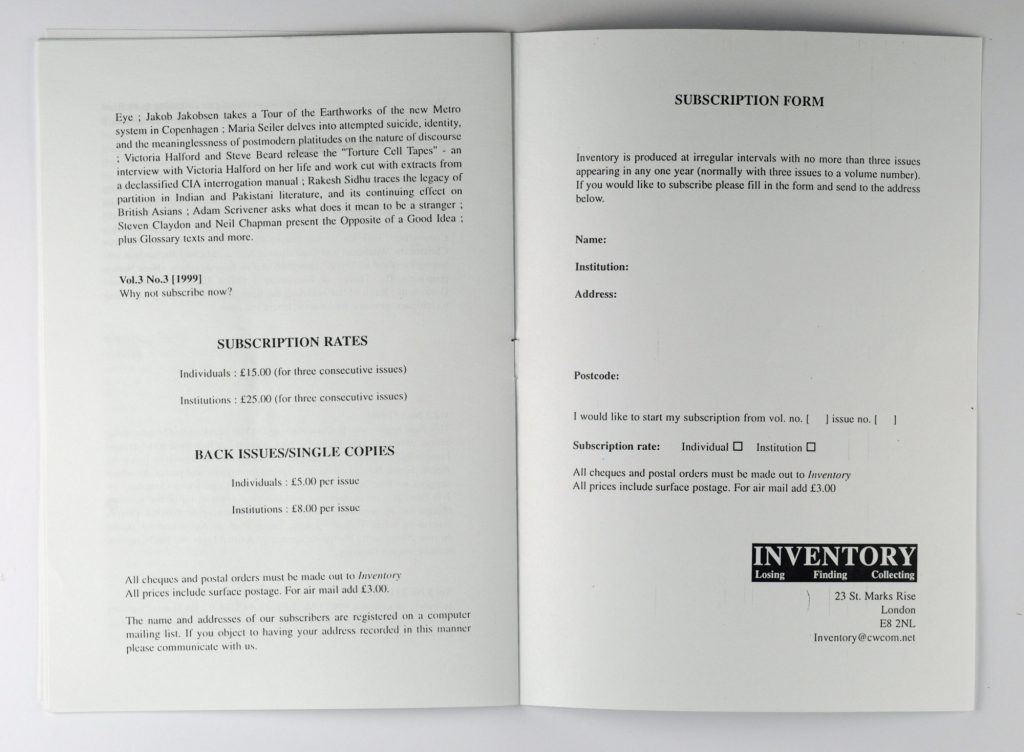 Eye ; Jakob Jakobsen takes a Tour of the Earthworks of the new Metro system in Copenhagen ; Maria Seiler delves into attempted suicide, identity, and the meaninglessness of postmodern platitudes on the nature of discourse ; Victoria Halford and Steve Beard release the "Torture Cell Tapes" - an interview with Victoria Halford on her life and work cut with extracts from a declassified CIA interrogation manual ; Rakesh Sidhu traces the legacy of partition in Indian and Pakistani literature, and its continuing effect on British Asians ; Adam Scrivener asks what does it mean to be a stranger ; Steven Claydon and Neil Chapman present the Opposite of a Good Idea ; plus Glossary texts and more.

Vol.3 No.3 [1999]
Why not subscribe now?

SUBSCRIPTION RATES

Individuals : £15.00 (for three consecutive issues)

Institutions : £25.00 (for three consecutive issues)

BACK ISSUES/SINGLE COPIES

Individuals : £5.00 per issue

Institutions : £8.00 per issue

All cheques and postal orders must be made out to Inventory
All prices include surface postage. For air mail add £3.00.

The name and addresses of our subscribers are registered on a computer mailing list. If you object to having your address recorded in this manner please communicate with us.

SUBSCRIPTION FORM

Inventory is produced at irregular intervals with no more than three issues appearing in any one year (normally with three issues to a volume number). If you would like to subscribe please fill in the form and send to the address below.

Name:

Institution:

Address:

Postcode:

I would like to start my subscription from vol. no. [ ] issue no. [ ]

Subscription rate: Individual ☐ Institution ☐

All cheques and postal orders must be made out to Inventory
All prices include surface postage. For air mail add £3.00

INVENTORY
Losing Finding Collecting

23 St. Marks Rise
London
E8 2NL
Inventory@cwcom.net